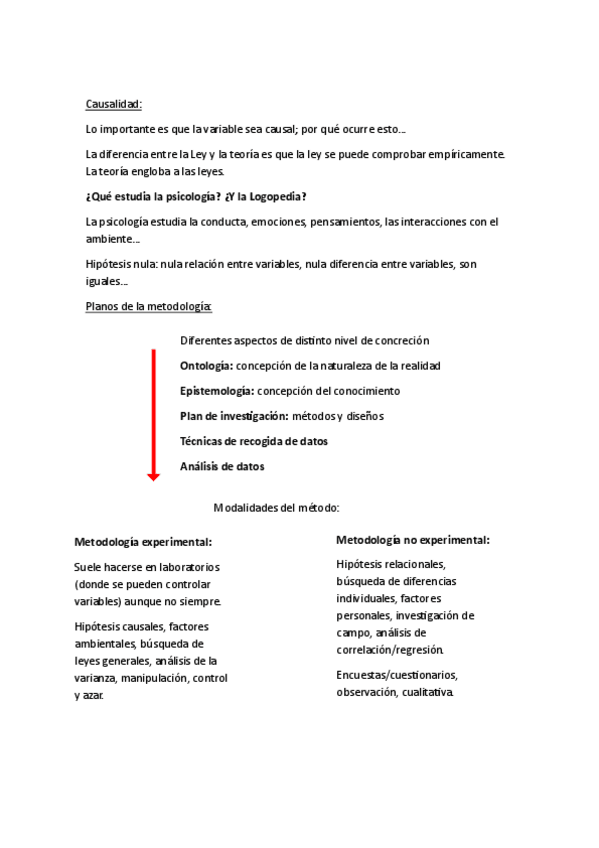 Causalidad:

Lo importante es que la variable sea causal; por qué ocurre esto…

La diferencia entre la Ley y la teoría es que la ley se puede comprobar empíricamente. La teoría engloba a las leyes.

¿Qué estudia la psicología? ¿Y la Logopedia?

La psicología estudia la conducta, emociones, pensamientos, las interacciones con el ambiente…

Hipótesis nula: nula relación entre variables, nula diferencia entre variables, son iguales…

Planos de la metodología:

Diferentes aspectos de distinto nivel de concreción

Ontología: concepción de la naturaleza de la realidad

Epistemología: concepción del conocimiento

Plan de investigación: métodos y diseños

Técnicas de recogida de datos

Análisis de datos

Modalidades del método:

Metodología experimental:

Suele hacerse en laboratorios (donde se pueden controlar variables) aunque no siempre.

Hipótesis causales, factores ambientales, búsqueda de leyes generales, análisis de la varianza, manipulación, control y azar.

Metodología no experimental:

Hipótesis relacionales, búsqueda de diferencias individuales, factores personales, investigación de campo, análisis de correlación/regresión.

Encuestas/cuestionarios, observación, cualitativa.